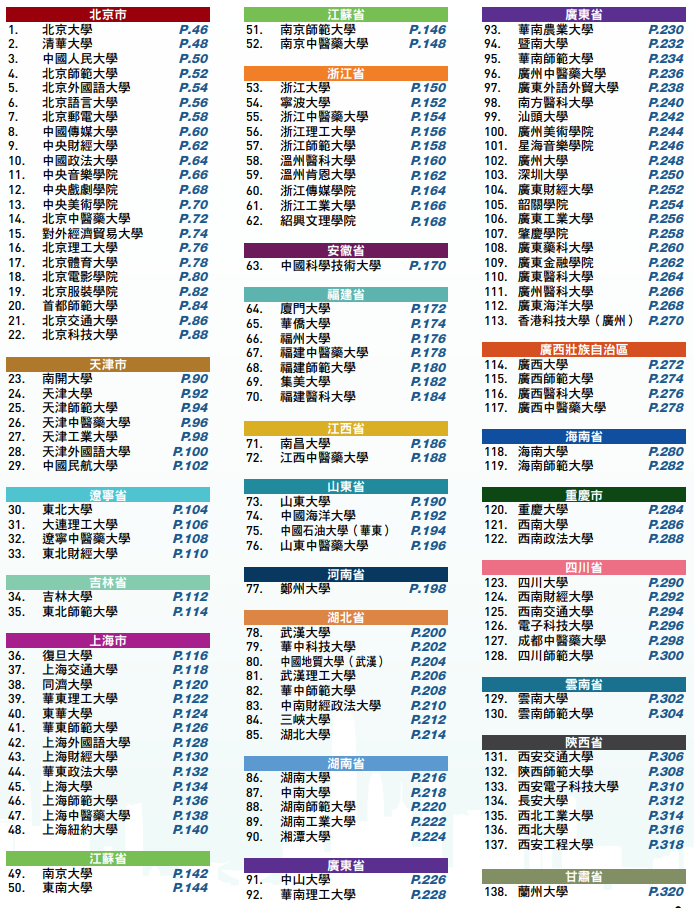 北京市

1. 北京大學 P.46
2. 清華大學 P.48
3. 中國人民大學 P.50
4. 北京師範大學 P.52
5. 北京外國語大學 P.54
6. 北京語言大學 P.56
7. 北京郵電大學 P.58
8. 中國傳媒大學 P.60
9. 中央財經大學 P.62
10. 中國政法大學 P.64
11. 中央音樂學院 P.66
12. 中央戲劇學院 P.68
13. 中央美術學院 P.70
14. 北京中醫藥大學 P.72
15. 對外經濟貿易大學 P.74
16. 北京理工大學 P.76
17. 北京體育大學 P.78
18. 北京電影學院 P.80
19. 北京服裝學院 P.82
20. 首都師範大學 P.84
21. 北京交通大學 P.86
22. 北京科技大學 P.88

天津市

23. 南開大學 P.90
24. 天津大學 P.92
25. 天津師範大學 P.94
26. 天津中醫藥大學 P.96
27. 天津工業大學 P.98
28. 天津外國語大學 P.100
29. 中國民航大學 P.102

遼寧省

30. 東北大學 P.104
31. 大連理工大學 P.106
32. 遼寧中醫藥大學 P.108
33. 東北財經大學 P.110

吉林省

34. 吉林大學 P.112
35. 東北師範大學 P.114

上海市

36. 復旦大學 P.116
37. 上海交通大學 P.118
38. 同濟大學 P.120
39. 華東理工大學 P.122
40. 東華大學 P.124
41. 華東師範大學 P.126
42. 上海外國語大學 P.128
43. 上海財經大學 P.130
44. 華東政法大學 P.132
45. 上海大學 P.134
46. 上海師範大學 P.136
47. 上海中醫藥大學 P.138
48. 上海紐約大學 P.140

江蘇省

49. 南京大學 P.142
50. 東南大學 P.144

江蘇省

51. 南京師範大學 P.146
52. 南京中醫藥大學 P.148

浙江省

53. 浙江大學 P.150
54. 寧波大學 P.152
55. 浙江中醫藥大學 P.154
56. 浙江理工大學 P.156
57. 浙江師範大學 P.158
58. 溫州醫科大學 P.160
59. 溫州肯恩大學 P.162
60. 浙江傳媒學院 P.164
61. 浙江工業大學 P.166
62. 紹興文理學院 P.168

安徽省

63. 中國科學技術大學 P.170

福建省

64. 廈門大學 P.172
65. 華僑大學 P.174
66. 福州大學 P.176
67. 福建中醫藥大學 P.178
68. 福建師範大學 P.180
69. 集美大學 P.182
70. 福建醫科大學 P.184

江西省

71. 南昌大學 P.186
72. 江西中醫藥大學 P.188

山東省

73. 山東大學 P.190
74. 中國海洋大學 P.192
75. 中國石油大學（華東） P.194
76. 山東中醫藥大學 P.196

河南省

77. 鄭州大學 P.198

湖北省

78. 武漢大學 P.200
79. 華中科技大學 P.202
80. 中國地質大學（武漢） P.204
81. 武漢理工大學 P.206
82. 華中師範大學 P.208
83. 中南財經政法大學 P.210
84. 三峽大學 P.212
85. 湖北大學 P.214

湖南省

86. 湖南大學 P.216
87. 中南大學 P.218
88. 湖南師範大學 P.220
89. 湖南工業大學 P.222
90. 湘潭大學 P.224

廣東省

91. 中山大學 P.226
92. 華南理工大學 P.228

廣東省

93. 華南農業大學 P.230
94. 暨南大學 P.232
95. 華南師範大學 P.234
96. 廣州中醫藥大學 P.236
97. 廣東外語外貿大學 P.238
98. 南方醫科大學 P.240
99. 汕頭大學 P.242
100. 廣州美術學院 P.244
101. 星海音樂學院 P.246
102. 廣州大學 P.248
103. 深圳大學 P.250
104. 廣東財經大學 P.252
105. 韶關學院 P.254
106. 廣東工業大學 P.256
107. 肇慶學院 P.258
108. 廣東藥科大學 P.260
109. 廣東金融學院 P.262
110. 廣東醫科大學 P.264
111. 廣州醫科大學 P.266
112. 廣東海洋大學 P.268
113. 香港科技大學（廣州） P.270

廣西壯族自治區

114. 廣西大學 P.272
115. 廣西師範大學 P.274
116. 廣西醫科大學 P.276
117. 廣西中醫藥大學 P.278

海南省

118. 海南大學 P.280
119. 海南師範大學 P.282

重慶市

120. 重慶大學 P.284
121. 西南大學 P.286
122. 西南政法大學 P.288

四川省

123. 四川大學 P.290
124. 西南財經大學 P.292
125. 西南交通大學 P.294
126. 電子科技大學 P.296
127. 成都中醫藥大學 P.298
128. 四川師範大學 P.300

雲南省

129. 雲南大學 P.302
130. 雲南師範大學 P.304

陝西省

131. 西安交通大學 P.306
132. 陝西師範大學 P.308
133. 西安電子科技大學 P.310
134. 長安大學 P.312
135. 西北工業大學 P.314
136. 西北大學 P.316
137. 西安工程大學 P.318

甘肅省

138. 蘭州大學 P.320